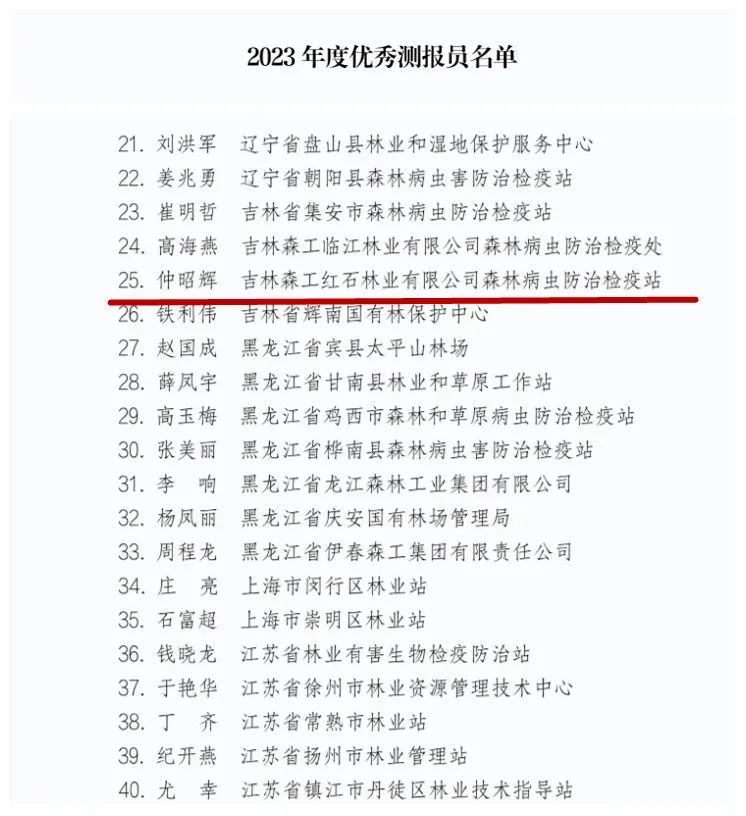 2023 年度优秀测报员名单

21. 刘洪军　辽宁省盘山县林业和湿地保护服务中心
22. 姜兆勇　辽宁省朝阳县森林病虫害防治检疫站
23. 崔明哲　吉林省集安市森林病虫防治检疫站
24. 高海燕　吉林森工临江林业有限公司森林病虫防治检疫处
25. 仲昭辉　吉林森工红石林业有限公司森林病虫防治检疫站
26. 铁利伟　吉林省辉南国有林保护中心
27. 赵国成　黑龙江省宾县太平山林场
28. 薛凤宇　黑龙江省甘南县林业和草原工作站
29. 高玉梅　黑龙江省鸡西市森林和草原病虫防治检疫站
30. 张美丽　黑龙江省桦南县森林病虫害防治检疫站
31. 李　响　黑龙江省龙江森林工业集团有限公司
32. 杨凤丽　黑龙江省庆安国有林场管理局
33. 周程龙　黑龙江省伊春森工集团有限责任公司
34. 庄　亮　上海市闵行区林业站
35. 石富超　上海市崇明区林业站
36. 钱晓龙　江苏省林业有害生物检疫防治站
37. 于艳华　江苏省徐州市林业资源管理技术中心
38. 丁　齐　江苏省常熟市林业站
39. 纪开燕　江苏省扬州市林业管理站
40. 尤　幸　江苏省镇江市丹徒区林业技术指导站